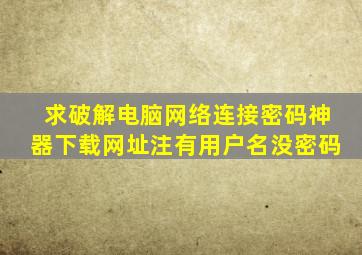 求破解电脑网络连接密码神器下载网址注有用户名没密码